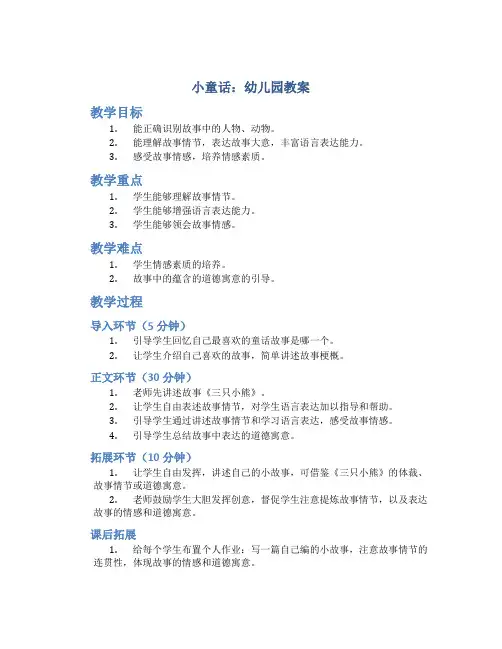 小童话：幼儿园教案

教学目标

1. 能正确识别故事中的人物、动物。
2. 能理解故事情节，表达故事大意，丰富语言表达能力。
3. 感受故事情感，培养情感素质。

教学重点

1. 学生能够理解故事情节。
2. 学生能够增强语言表达能力。
3. 学生能够领会故事情感。

教学难点

1. 学生情感素质的培养。
2. 故事中的蕴含的道德寓意的引导。

教学过程

导入环节（5 分钟）

1. 引导学生回忆自己最喜欢的童话故事是哪一个。
2. 让学生介绍自己喜欢的故事，简单讲述故事梗概。

正文环节（30 分钟）

1. 老师先讲述故事《三只小熊》。
2. 让学生自由表述故事情节，对学生语言表达加以指导和帮助。
3. 引导学生通过讲述故事情节和学习语言表达，感受故事情感。
4. 引导学生总结故事中表达的道德寓意。

拓展环节（10 分钟）

1. 让学生自由发挥，讲述自己的小故事，可借鉴《三只小熊》的体裁、故事情节或道德寓意。
2. 老师鼓励学生大胆发挥创意，督促学生注意提炼故事情节，以及表达故事的情感和道德寓意。

课后拓展

1. 给每个学生布置个人作业：写一篇自己编的小故事，注意故事情节的连贯性，体现故事的情感和道德寓意。